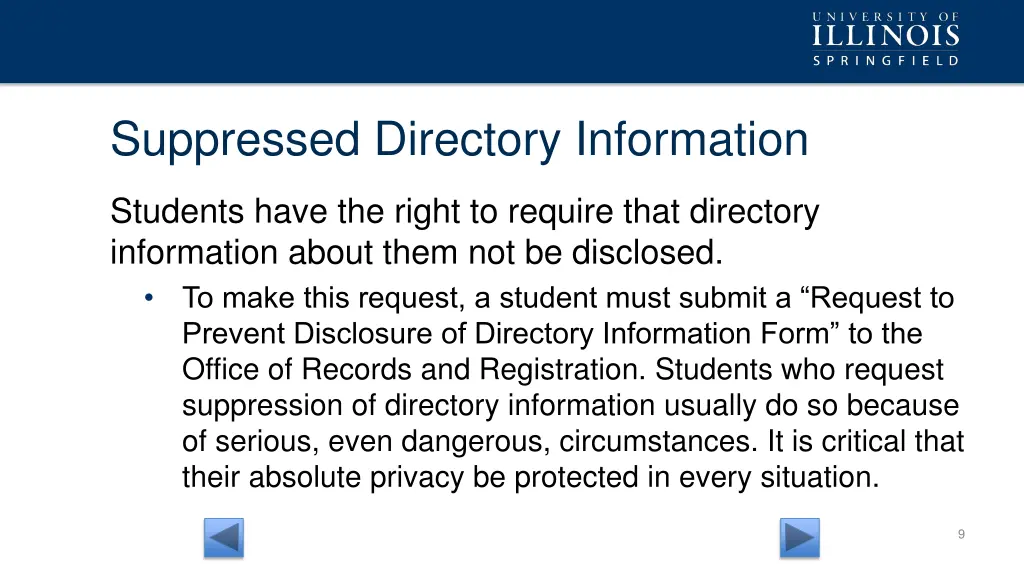 UNIVERSITY OF
ILLINOIS
SPRINGFIELD

Suppressed Directory Information

Students have the right to require that directory information about them not be disclosed.

• To make this request, a student must submit a “Request to Prevent Disclosure of Directory Information Form” to the Office of Records and Registration. Students who request suppression of directory information usually do so because of serious, even dangerous, circumstances. It is critical that their absolute privacy be protected in every situation.

9